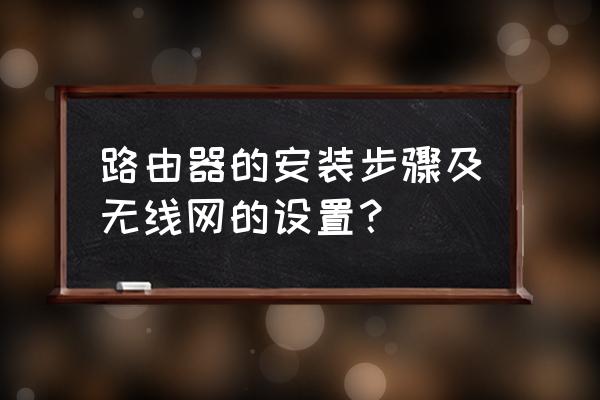 路由器的安装步骤及无线网的设置？